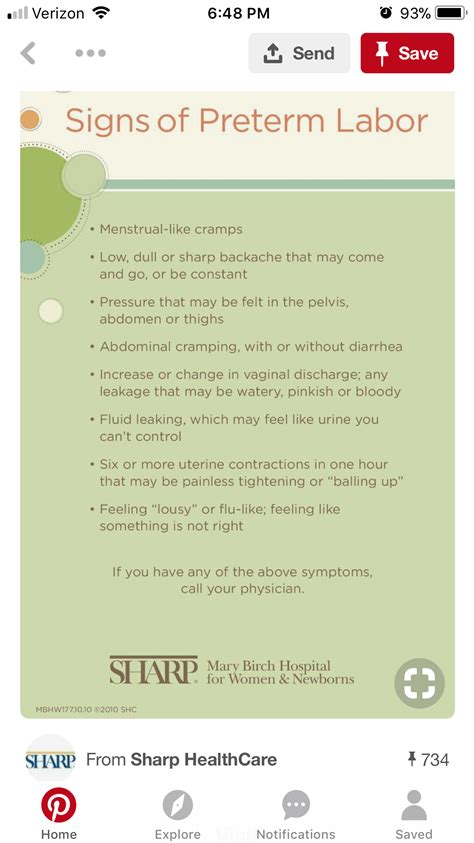 Verizon 6:48 PM 93%

Send Save

Signs of Preterm Labor

• Menstrual-like cramps

• Low, dull or sharp backache that may come and go, or be constant

• Pressure that may be felt in the pelvis, abdomen or thighs

• Abdominal cramping, with or without diarrhea

• Increase or change in vaginal discharge; any leakage that may be watery, pinkish or bloody

• Fluid leaking, which may feel like urine you can't control

• Six or more uterine contractions in one hour that may be painless tightening or "balling up"

• Feeling "lousy" or flu-like; feeling like something is not right

If you have any of the above symptoms, call your physician.

SHARP Mary Birch Hospital for Women & Newborns

MBHW177.10.10 ©2010 SHC

SHARP From Sharp HealthCare 734

Home Explore Notifications Saved